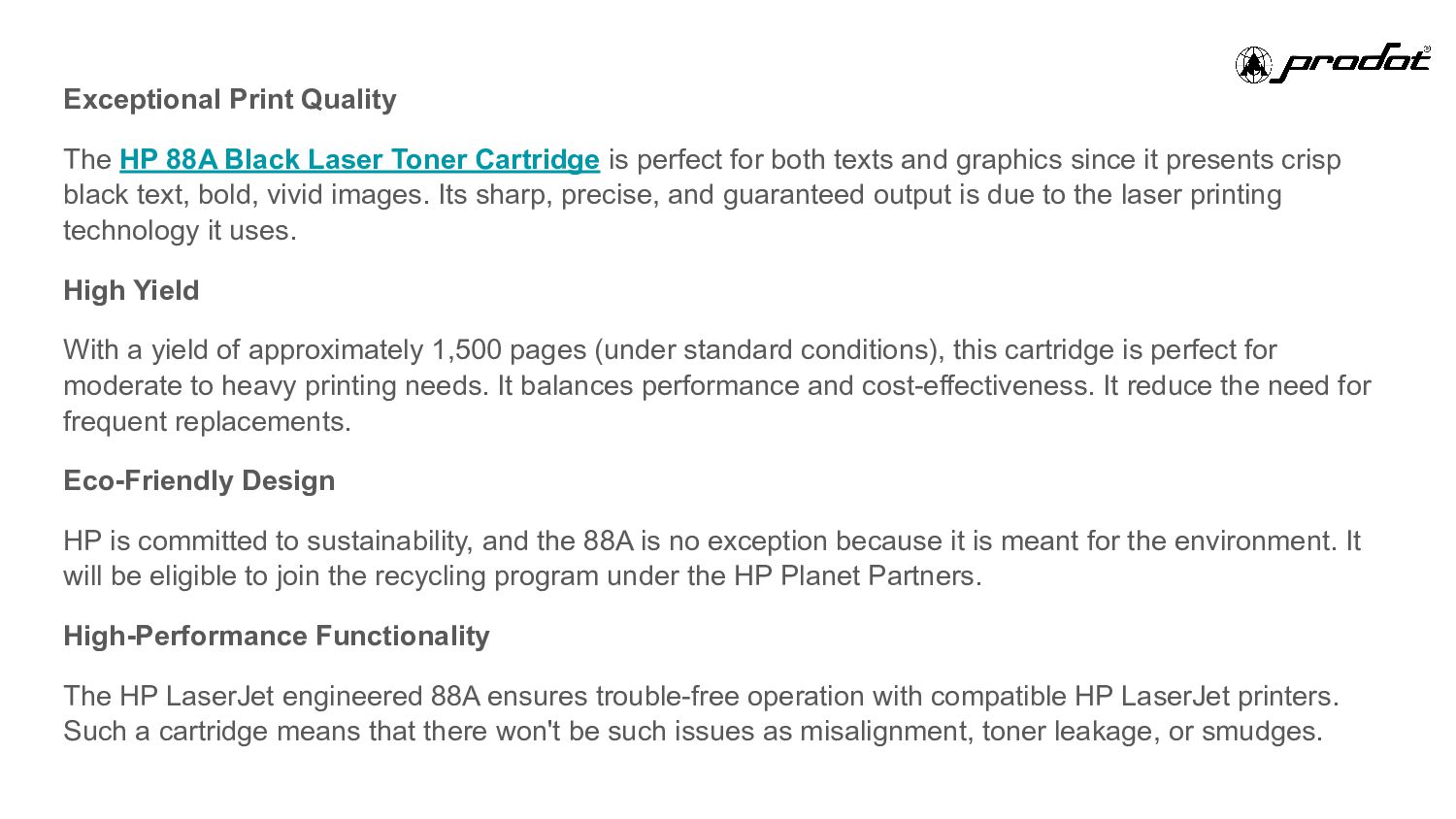 prodot

Exceptional Print Quality

The HP 88A Black Laser Toner Cartridge is perfect for both texts and graphics since it presents crisp black text, bold, vivid images. Its sharp, precise, and guaranteed output is due to the laser printing technology it uses.

High Yield

With a yield of approximately 1,500 pages (under standard conditions), this cartridge is perfect for moderate to heavy printing needs. It balances performance and cost-effectiveness. It reduce the need for frequent replacements.

Eco-Friendly Design

HP is committed to sustainability, and the 88A is no exception because it is meant for the environment. It will be eligible to join the recycling program under the HP Planet Partners.

High-Performance Functionality

The HP LaserJet engineered 88A ensures trouble-free operation with compatible HP LaserJet printers. Such a cartridge means that there won't be such issues as misalignment, toner leakage, or smudges.